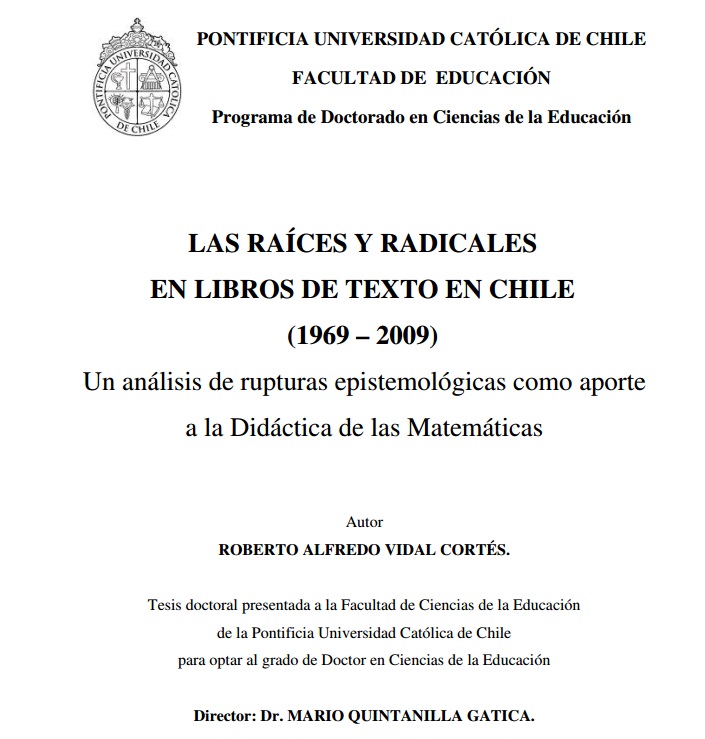 PONTIFICIA UNIVERSIDAD CATÓLICA DE CHILE

PONTIFICIA UNIVERSIDAD CATÓLICA DE CHILE

FACULTAD DE EDUCACIÓN

Programa de Doctorado en Ciencias de la Educación

LAS RAÍCES Y RADICALES
EN LIBROS DE TEXTO EN CHILE
(1969 – 2009)
Un análisis de rupturas epistemológicas como aporte a la Didáctica de las Matemáticas

Autor
ROBERTO ALFREDO VIDAL CORTÉS.

Tesis doctoral presentada a la Facultad de Ciencias de la Educación de la Pontificia Universidad Católica de Chile para optar al grado de Doctor en Ciencias de la Educación

Director: Dr. MARIO QUINTANILLA GATICA.